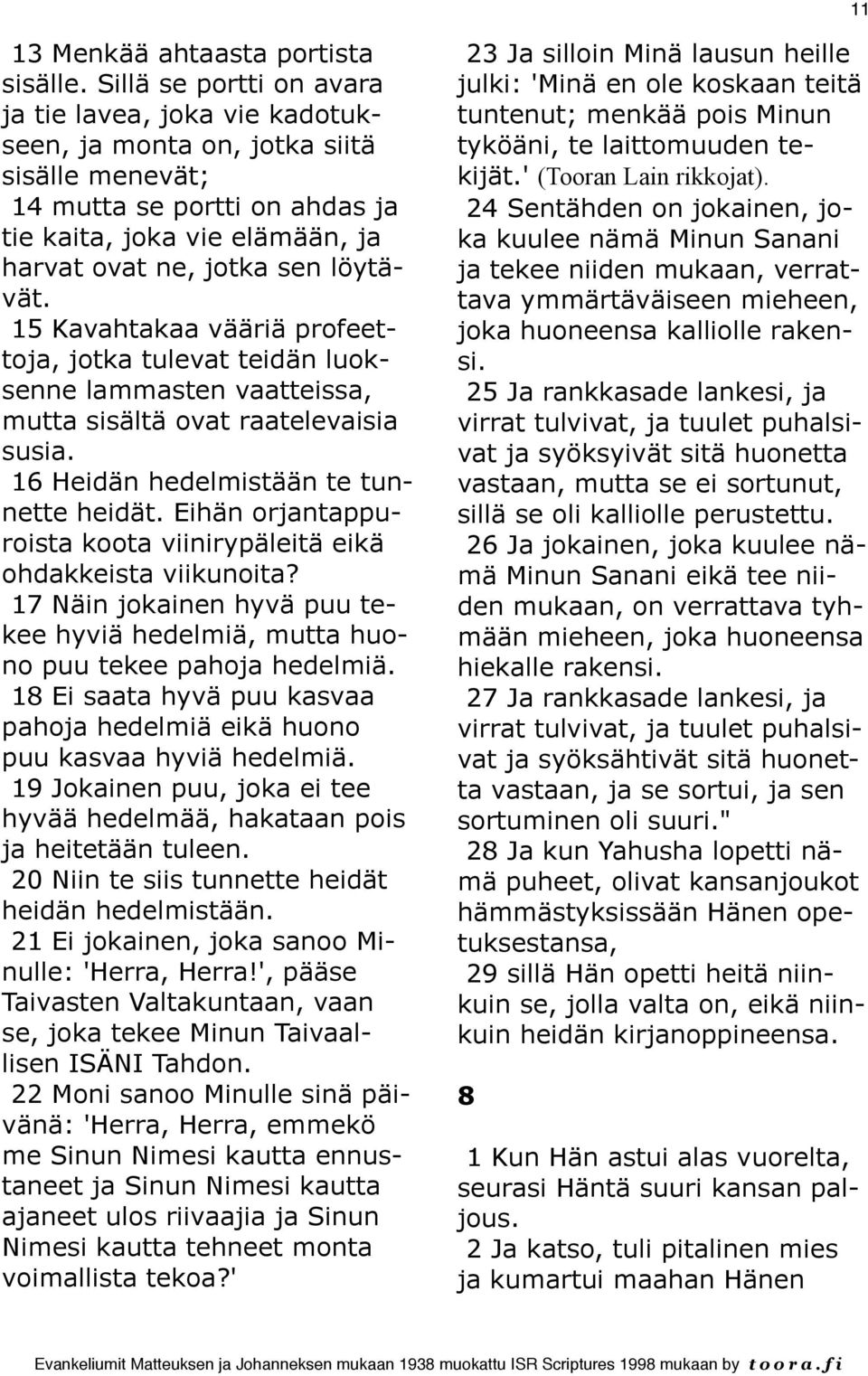 11

13 Menkää ahtaasta portista sisälle. Sillä se portti on avara ja tie lavea, joka vie kadotukseen, ja monta on, jotka siitä sisälle menevät;
14 mutta se portti on ahdas ja tie kaita, joka vie elämään, ja harvat ovat ne, jotka sen löytävät.
15 Kavahtakaa vääriä profeettoja, jotka tulevat teidän luoksenne lammasten vaatteissa, mutta sisältä ovat raatelevaisia susia.
16 Heidän hedelmistään te tunnette heidät. Eihän orjantappuroista koota viinirypäleitä eikä ohdakkeista viikunoita?
17 Näin jokainen hyvä puu tekee hyviä hedelmiä, mutta huono puu tekee pahoja hedelmiä.
18 Ei saata hyvä puu kasvaa pahoja hedelmiä eikä huono puu kasvaa hyviä hedelmiä.
19 Jokainen puu, joka ei tee hyvää hedelmää, hakataan pois ja heitetään tuleen.
20 Niin te siis tunnette heidät heidän hedelmistään.
21 Ei jokainen, joka sanoo Minulle: 'Herra, Herra!', pääse Taivasten Valtakuntaan, vaan se, joka tekee Minun Taivaallisen ISÄNI Tahdon.
22 Moni sanoo Minulle sinä päivänä: 'Herra, Herra, emmekö me Sinun Nimesi kautta ennustaneet ja Sinun Nimesi kautta ajaneet ulos riivaajia ja Sinun Nimesi kautta tehneet monta voimallista tekoa?'
23 Ja silloin Minä lausun heille julki: 'Minä en ole koskaan teitä tuntenut; menkää pois Minun tyköäni, te laittomuuden tekijät.' (Tooran Lain rikkojat).
24 Sentähden on jokainen, joka kuulee nämä Minun Sanani ja tekee niiden mukaan, verrattava ymmärtäväiseen mieheen, joka huoneensa kalliolle rakensi.
25 Ja rankkasade lankesi, ja virrat tulvivat, ja tuulet puhalsivat ja syöksyivät sitä huonetta vastaan, mutta se ei sortunut, sillä se oli kalliolle perustettu.
26 Ja jokainen, joka kuulee nämä Minun Sanani eikä tee niiden mukaan, on verrattava tyhmään mieheen, joka huoneensa hiekalle rakensi.
27 Ja rankkasade lankesi, ja virrat tulvivat, ja tuulet puhalsivat ja syöksähtivät sitä huonetta vastaan, ja se sortui, ja sen sortuminen oli suuri."
28 Ja kun Yahusha lopetti nämä puheet, olivat kansanjoukot hämmästyksissään Hänen opetuksestansa,
29 sillä Hän opetti heitä niinkuin se, jolla valta on, eikä niinkuin heidän kirjanoppineensa.

8

1 Kun Hän astui alas vuorelta, seurasi Häntä suuri kansan paljous.
2 Ja katso, tuli pitalinen mies ja kumartui maahan Hänen

Evankeliumit Matteuksen ja Johanneksen mukaan 1938 muokattu ISR Scriptures 1998 mukaan by toora.fi